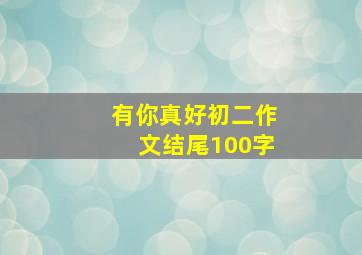 有你真好初二作文结尾100字